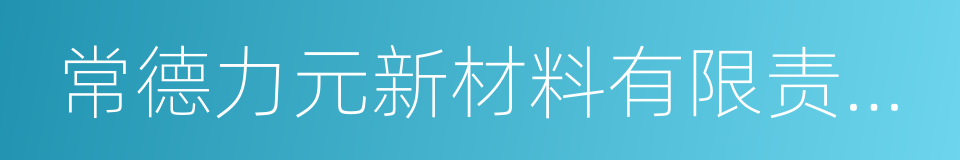 常德力元新材料有限责...